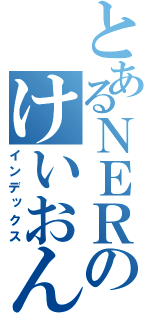 とあるNERの
けいおん
インデックス